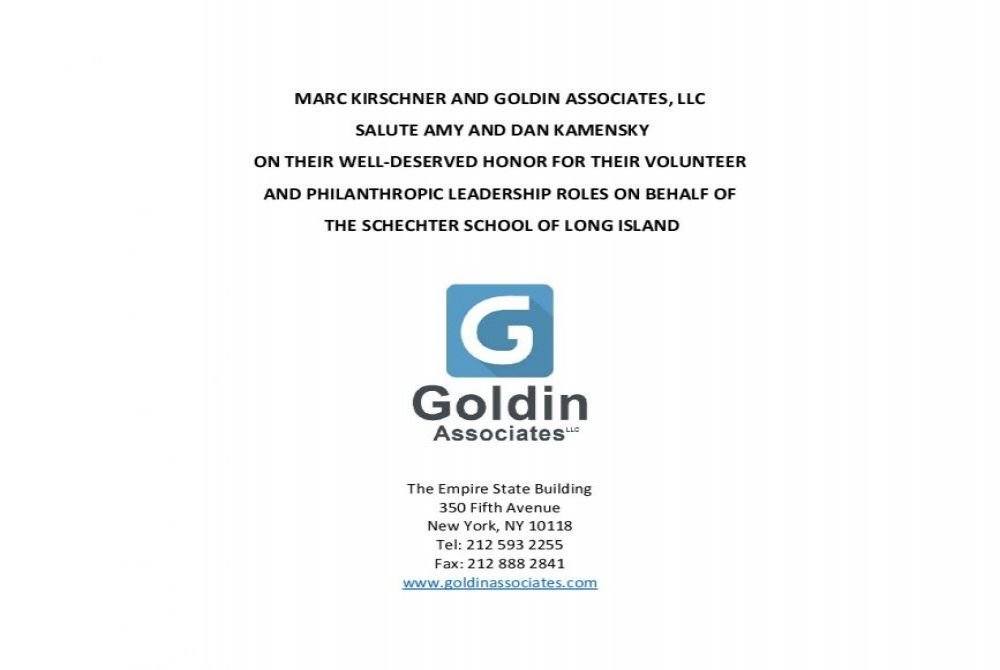 MARC KIRSCHNER AND GOLDIN ASSOCIATES, LLC
SALUTE AMY AND DAN KAMENSKY
ON THEIR WELL-DESERVED HONOR FOR THEIR VOLUNTEER
AND PHILANTHROPIC LEADERSHIP ROLES ON BEHALF OF
THE SCHECHTER SCHOOL OF LONG ISLAND

G

Goldin
Associates LLC

The Empire State Building
350 Fifth Avenue
New York, NY 10118
Tel: 212 593 2255
Fax: 212 888 2841
www.goldinassociates.com